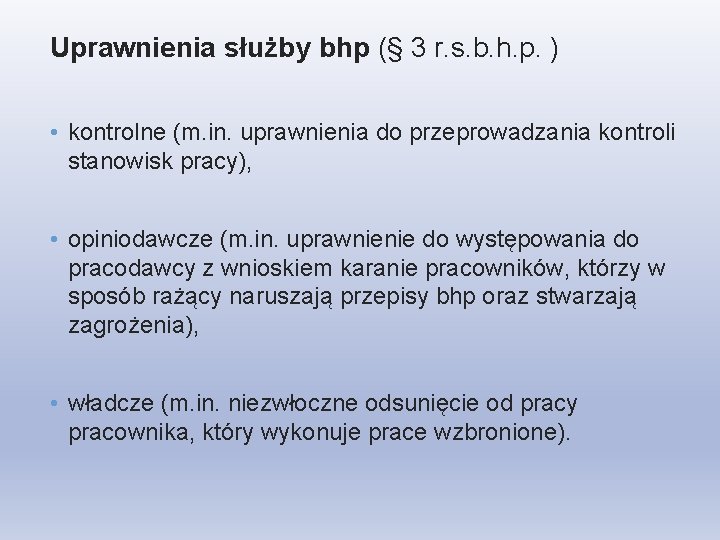 Uprawnienia służby bhp (§ 3 r.s.b.h.p. )

• kontrolne (m.in. uprawnienia do przeprowadzania kontroli stanowisk pracy),

• opiniodawcze (m.in. uprawnienie do występowania do pracodawcy z wnioskiem karanie pracowników, którzy w sposób rażący naruszają przepisy bhp oraz stwarzają zagrożenia),

• władcze (m.in. niezwłoczne odsunięcie od pracy pracownika, który wykonuje prace wzbronione).